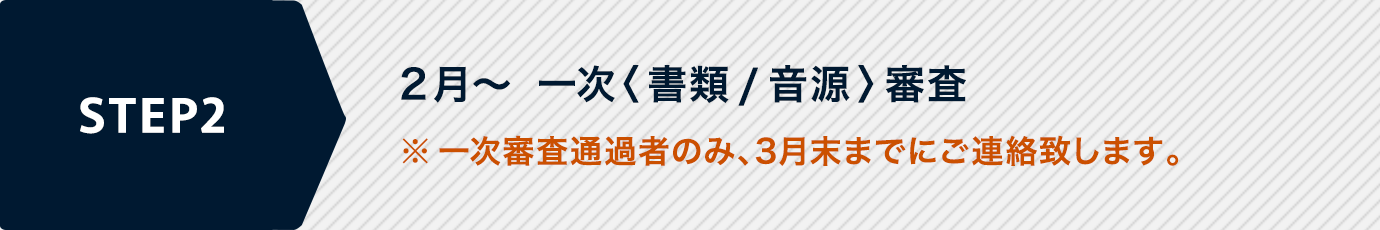 STEP2

２月〜　一次〈書類 / 音源〉審査

※ 一次審査通過者のみ、3月末までにご連絡致します。